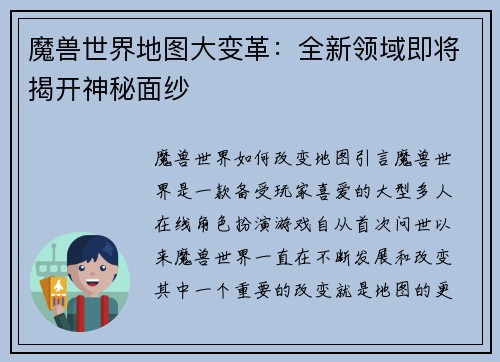 魔兽世界地图大变革：全新领域即将揭开神秘面纱

魔兽世界如何改变地图引言魔兽世界是一款备受玩家喜爱的大型多人在线角色扮演游戏自从首次问世以来魔兽世界一直在不断发展和改变其中一个重要的改变就是地图的更